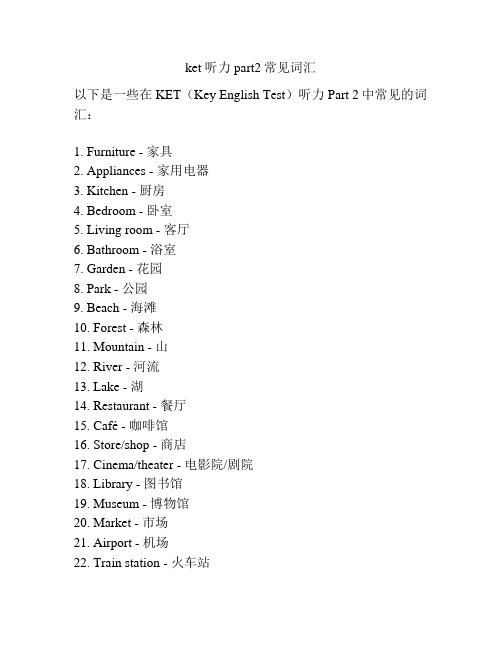 ket 听力 part2 常见词汇

以下是一些在 KET（Key English Test）听力 Part 2 中常见的词汇：

1. Furniture - 家具
2. Appliances - 家用电器
3. Kitchen - 厨房
4. Bedroom - 卧室
5. Living room - 客厅
6. Bathroom - 浴室
7. Garden - 花园
8. Park - 公园
9. Beach - 海滩
10. Forest - 森林
11. Mountain - 山
12. River - 河流
13. Lake - 湖
14. Restaurant - 餐厅
15. Café - 咖啡馆
16. Store/shop - 商店
17. Cinema/theater - 电影院/剧院
18. Library - 图书馆
19. Museum - 博物馆
20. Market - 市场
21. Airport - 机场
22. Train station - 火车站